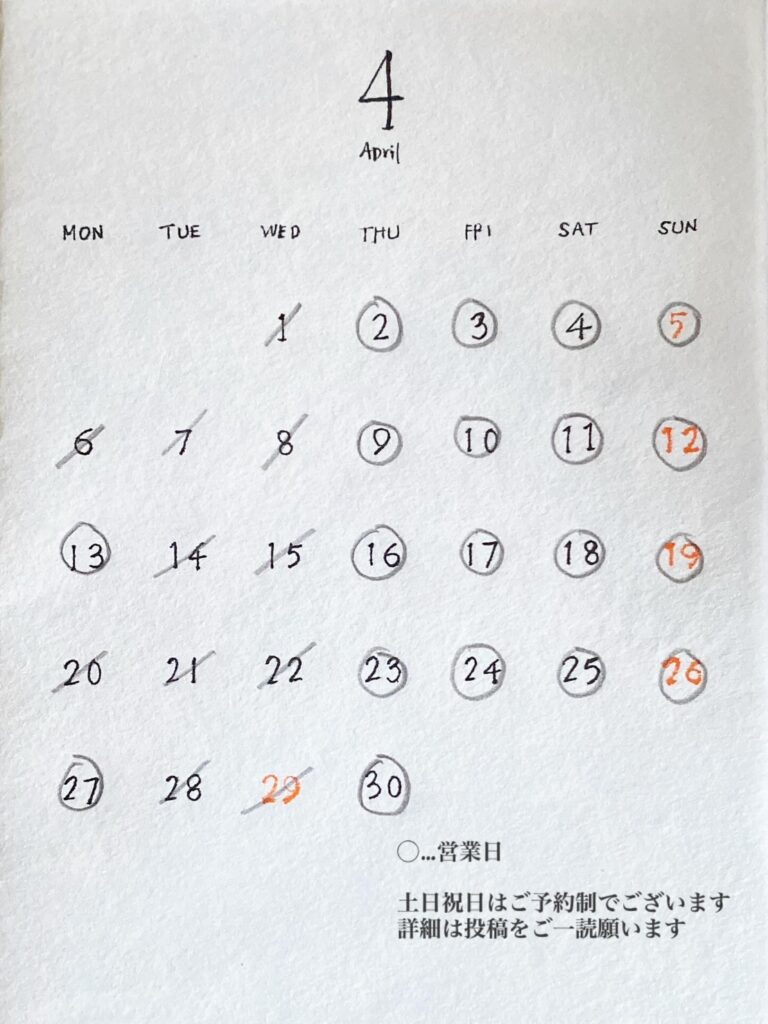 4
April

| MON | TUE | WED | THU | FRI | SAT | SUN |
|---|---|---|---|---|---|---|
| | | 1 | 2 | 3 | 4 | 5 |
| 6 | 7 | 8 | 9 | 10 | 11 | 12 |
| 13 | 14 | 15 | 16 | 17 | 18 | 19 |
| 20 | 21 | 22 | 23 | 24 | 25 | 26 |
| 27 | 28 | 29 | 30 | | | |

○…営業日

土日祝日はご予約制でございます
詳細は投稿をご一読願います